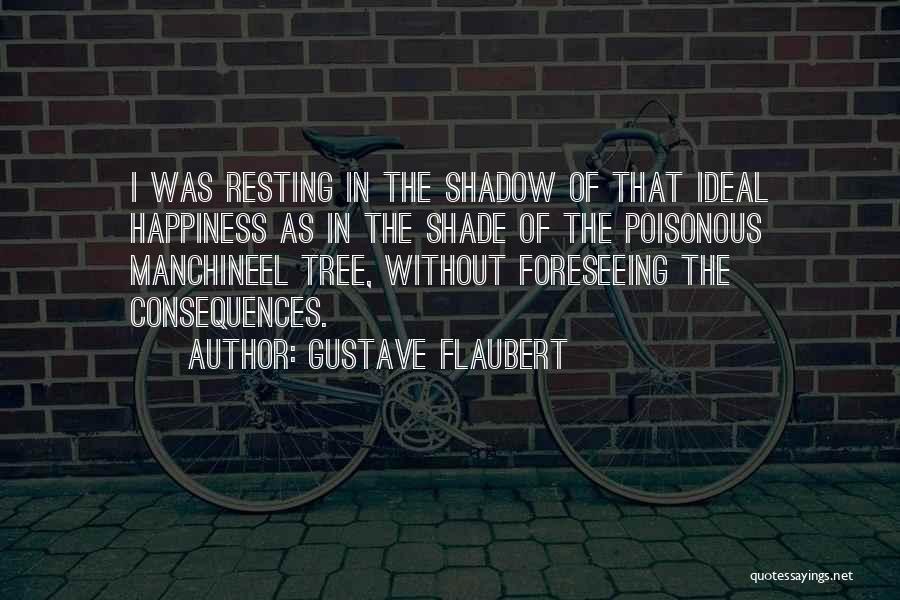 I WAS RESTING IN THE SHADOW OF THAT IDEAL HAPPINESS AS IN THE SHADE OF THE POISONOUS MANCHINEEL TREE, WITHOUT FORESEEING THE CONSEQUENCES.

AUTHOR: GUSTAVE FLAUBERT

quotessayings.net